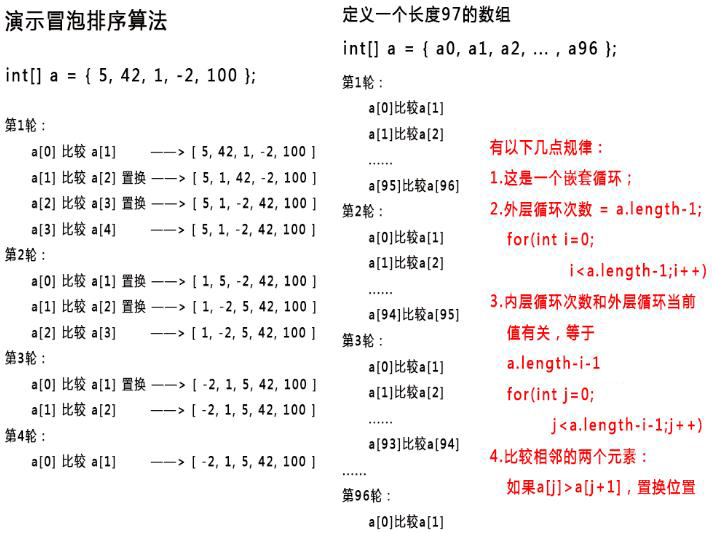 演示冒泡排序算法

int[] a = { 5, 42, 1, -2, 100 };

第1轮：

a[0] 比较 a[1] ——> [ 5, 42, 1, -2, 100 ]

a[1] 比较 a[2] 置换 ——> [ 5, 1, 42, -2, 100 ]

a[2] 比较 a[3] 置换 ——> [ 5, 1, -2, 42, 100 ]

a[3] 比较 a[4] ——> [ 5, 1, -2, 42, 100 ]

第2轮：

a[0] 比较 a[1] 置换 ——> [ 1, 5, -2, 42, 100 ]

a[1] 比较 a[2] 置换 ——> [ 1, -2, 5, 42, 100 ]

a[2] 比较 a[3] ——> [ 1, -2, 5, 42, 100 ]

第3轮：

a[0] 比较 a[1] 置换 ——> [ -2, 1, 5, 42, 100 ]

a[1] 比较 a[2] ——> [ -2, 1, 5, 42, 100 ]

第4轮：

a[0] 比较 a[1] ——> [ -2, 1, 5, 42, 100 ]

定义一个长度97的数组

int[] a = { a0, a1, a2, ... , a96 };

第1轮：

a[0]比较a[1]

a[1]比较a[2]

......

a[95]比较a[96]

第2轮：

a[0]比较a[1]

a[1]比较a[2]

......

a[94]比较a[95]

第3轮：

a[0]比较a[1]

a[1]比较a[2]

......

a[93]比较a[94]

......

第96轮：

a[0]比较a[1]

有以下几点规律：

1.这是一个嵌套循环；

2.外层循环次数 = a.length-1;
for(int i=0;
i<a.length-1;i++)

3.内层循环次数和外层循环当前值有关，等于
a.length-i-1
for(int j=0;
j<a.length-i-1;j++)

4.比较相邻的两个元素：
如果a[j]>a[j+1]，置换位置